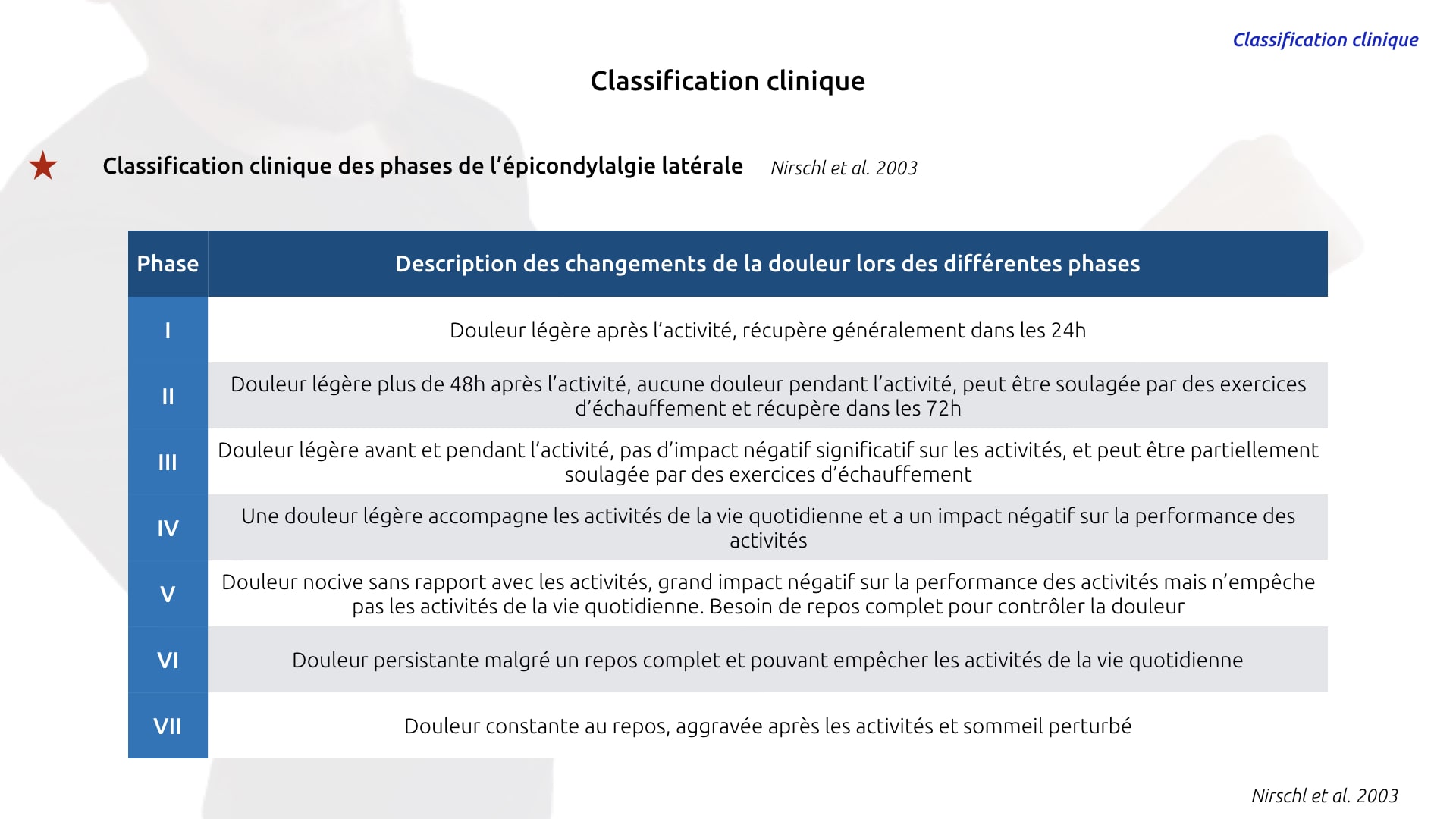 Classification clinique

Classification clinique

Classification clinique des phases de l'épicondylalgie latérale Nirschl et al. 2003

| Phase | Description des changements de la douleur lors des différentes phases |
|---|---|
| I | Douleur légère après l'activité, récupère généralement dans les 24h |
| II | Douleur légère plus de 48h après l'activité, aucune douleur pendant l'activité, peut être soulagée par des exercices d'échauffement et récupère dans les 72h |
| III | Douleur légère avant et pendant l'activité, pas d'impact négatif significatif sur les activités, et peut être partiellement soulagée par des exercices d'échauffement |
| IV | Une douleur légère accompagne les activités de la vie quotidienne et a un impact négatif sur la performance des activités |
| V | Douleur nocive sans rapport avec les activités, grand impact négatif sur la performance des activités mais n'empêche pas les activités de la vie quotidienne. Besoin de repos complet pour contrôler la douleur |
| VI | Douleur persistante malgré un repos complet et pouvant empêcher les activités de la vie quotidienne |
| VII | Douleur constante au repos, aggravée après les activités et sommeil perturbé |

Nirschl et al. 2003